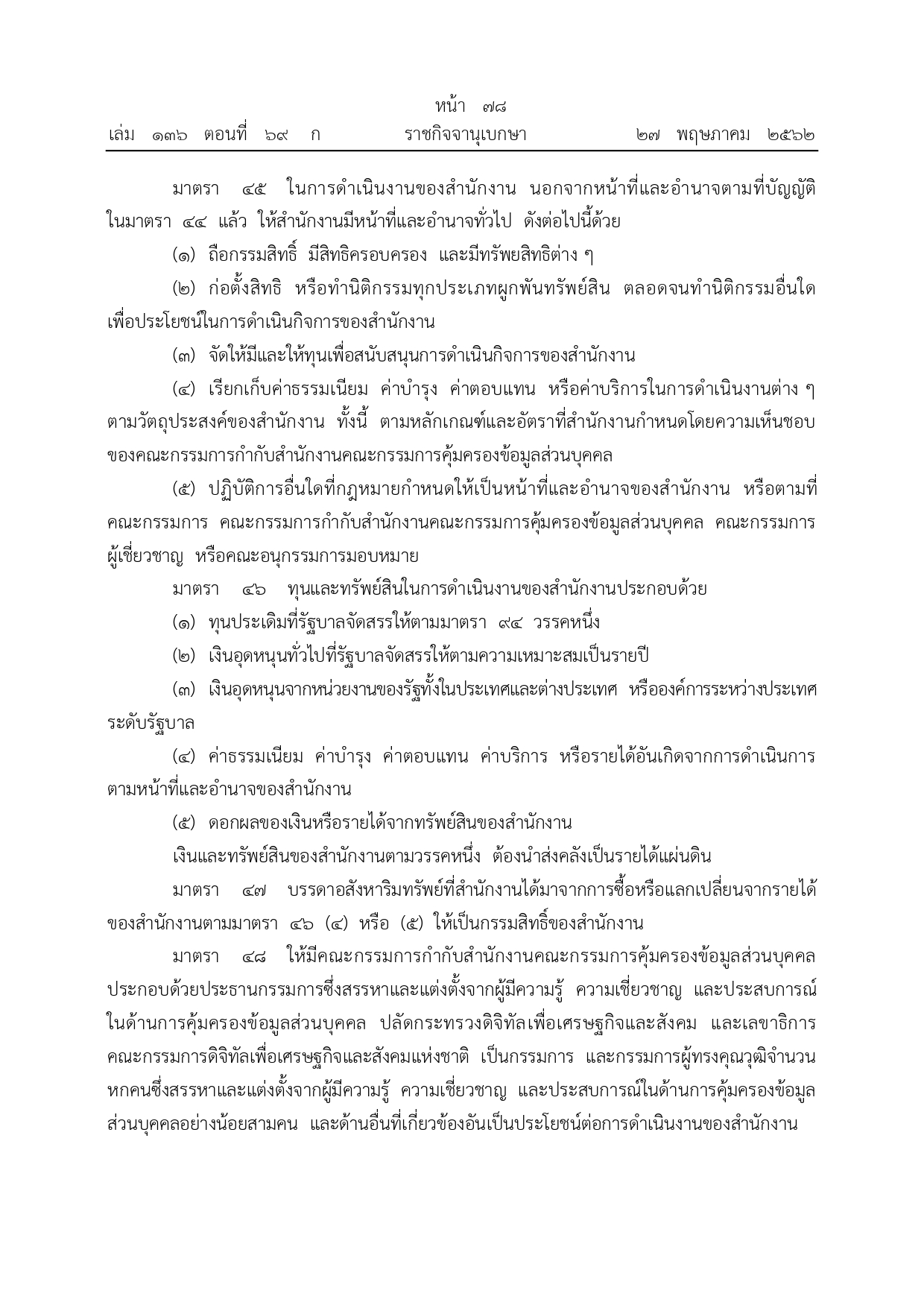 หน้า ๗๘
เล่ม ๑๓๖ ตอนที่ ๖๙ ก ราชกิจจานุเบกษา ๒๗ พฤษภาคม ๒๕๖๒

มาตรา ๔๕ ในการดำเนินงานของสำนักงาน นอกจากหน้าที่และอำนาจตามที่บัญญัติในมาตรา ๔๔ แล้ว ให้สำนักงานมีหน้าที่และอำนาจทั่วไป ดังต่อไปนี้ด้วย

(๑) ถือกรรมสิทธิ์ มีสิทธิครอบครอง และมีทรัพยสิทธิต่าง ๆ

(๒) ก่อตั้งสิทธิ หรือทำนิติกรรมทุกประเภทผูกพันทรัพย์สิน ตลอดจนทำนิติกรรมอื่นใดเพื่อประโยชน์ในการดำเนินกิจการของสำนักงาน

(๓) จัดให้มีและให้ทุนเพื่อสนับสนุนการดำเนินกิจการของสำนักงาน

(๔) เรียกเก็บค่าธรรมเนียม ค่าบำรุง ค่าตอบแทน หรือค่าบริการในการดำเนินงานต่าง ๆ ตามวัตถุประสงค์ของสำนักงาน ทั้งนี้ ตามหลักเกณฑ์และอัตราที่สำนักงานกำหนดโดยความเห็นชอบของคณะกรรมการกำกับสำนักงานคณะกรรมการคุ้มครองข้อมูลส่วนบุคคล

(๕) ปฏิบัติการอื่นใดที่กฎหมายกำหนดให้เป็นหน้าที่และอำนาจของสำนักงาน หรือตามที่คณะกรรมการ คณะกรรมการกำกับสำนักงานคณะกรรมการคุ้มครองข้อมูลส่วนบุคคล คณะกรรมการผู้เชี่ยวชาญ หรือคณะอนุกรรมการมอบหมาย

มาตรา ๔๖ ทุนและทรัพย์สินในการดำเนินงานของสำนักงานประกอบด้วย

(๑) ทุนประเดิมที่รัฐบาลจัดสรรให้ตามมาตรา ๙๔ วรรคหนึ่ง

(๒) เงินอุดหนุนทั่วไปที่รัฐบาลจัดสรรให้ตามความเหมาะสมเป็นรายปี

(๓) เงินอุดหนุนจากหน่วยงานของรัฐทั้งในประเทศและต่างประเทศ หรือองค์การระหว่างประเทศระดับรัฐบาล

(๔) ค่าธรรมเนียม ค่าบำรุง ค่าตอบแทน ค่าบริการ หรือรายได้อันเกิดจากการดำเนินการตามหน้าที่และอำนาจของสำนักงาน

(๕) ดอกผลของเงินหรือรายได้จากทรัพย์สินของสำนักงาน

เงินและทรัพย์สินของสำนักงานตามวรรคหนึ่ง ต้องนำส่งคลังเป็นรายได้แผ่นดิน

มาตรา ๔๗ บรรดาอสังหาริมทรัพย์ที่สำนักงานได้มาจากการซื้อหรือแลกเปลี่ยนจากรายได้ของสำนักงานตามมาตรา ๔๖ (๔) หรือ (๕) ให้เป็นกรรมสิทธิ์ของสำนักงาน

มาตรา ๔๘ ให้มีคณะกรรมการกำกับสำนักงานคณะกรรมการคุ้มครองข้อมูลส่วนบุคคล ประกอบด้วยประธานกรรมการซึ่งสรรหาและแต่งตั้งจากผู้มีความรู้ ความเชี่ยวชาญ และประสบการณ์ในด้านการคุ้มครองข้อมูลส่วนบุคคล ปลัดกระทรวงดิจิทัลเพื่อเศรษฐกิจและสังคม และเลขาธิการคณะกรรมการดิจิทัลเพื่อเศรษฐกิจและสังคมแห่งชาติ เป็นกรรมการ และกรรมการผู้ทรงคุณวุฒิจำนวนหกคนซึ่งสรรหาและแต่งตั้งจากผู้มีความรู้ ความเชี่ยวชาญ และประสบการณ์ในด้านการคุ้มครองข้อมูลส่วนบุคคลอย่างน้อยสามคน และด้านอื่นที่เกี่ยวข้องอันเป็นประโยชน์ต่อการดำเนินงานของสำนักงาน